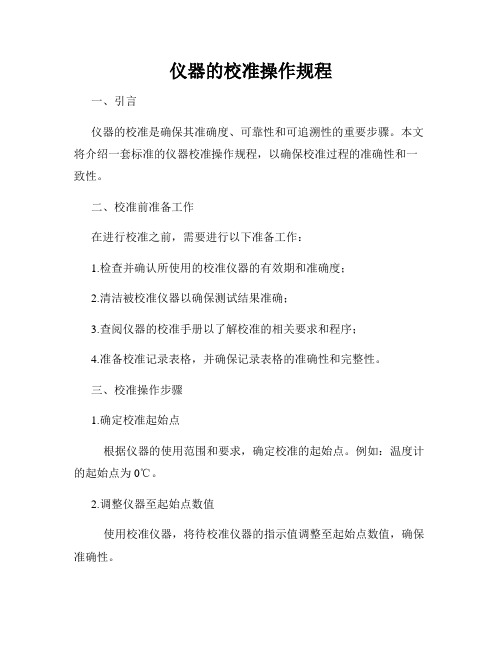 仪器的校准操作规程

一、引言

仪器的校准是确保其准确度、可靠性和可追溯性的重要步骤。本文将介绍一套标准的仪器校准操作规程，以确保校准过程的准确性和一致性。

二、校准前准备工作

在进行校准之前，需要进行以下准备工作：

1.检查并确认所使用的校准仪器的有效期和准确度；

2.清洁被校准仪器以确保测试结果准确；

3.查阅仪器的校准手册以了解校准的相关要求和程序；

4.准备校准记录表格，并确保记录表格的准确性和完整性。

三、校准操作步骤

1.确定校准起始点

根据仪器的使用范围和要求，确定校准的起始点。例如：温度计的起始点为0℃。

2.调整仪器至起始点数值

使用校准仪器，将待校准仪器的指示值调整至起始点数值，确保准确性。